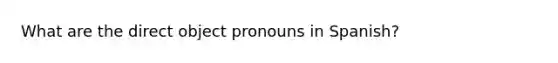 What are the direct object pronouns in Spanish?